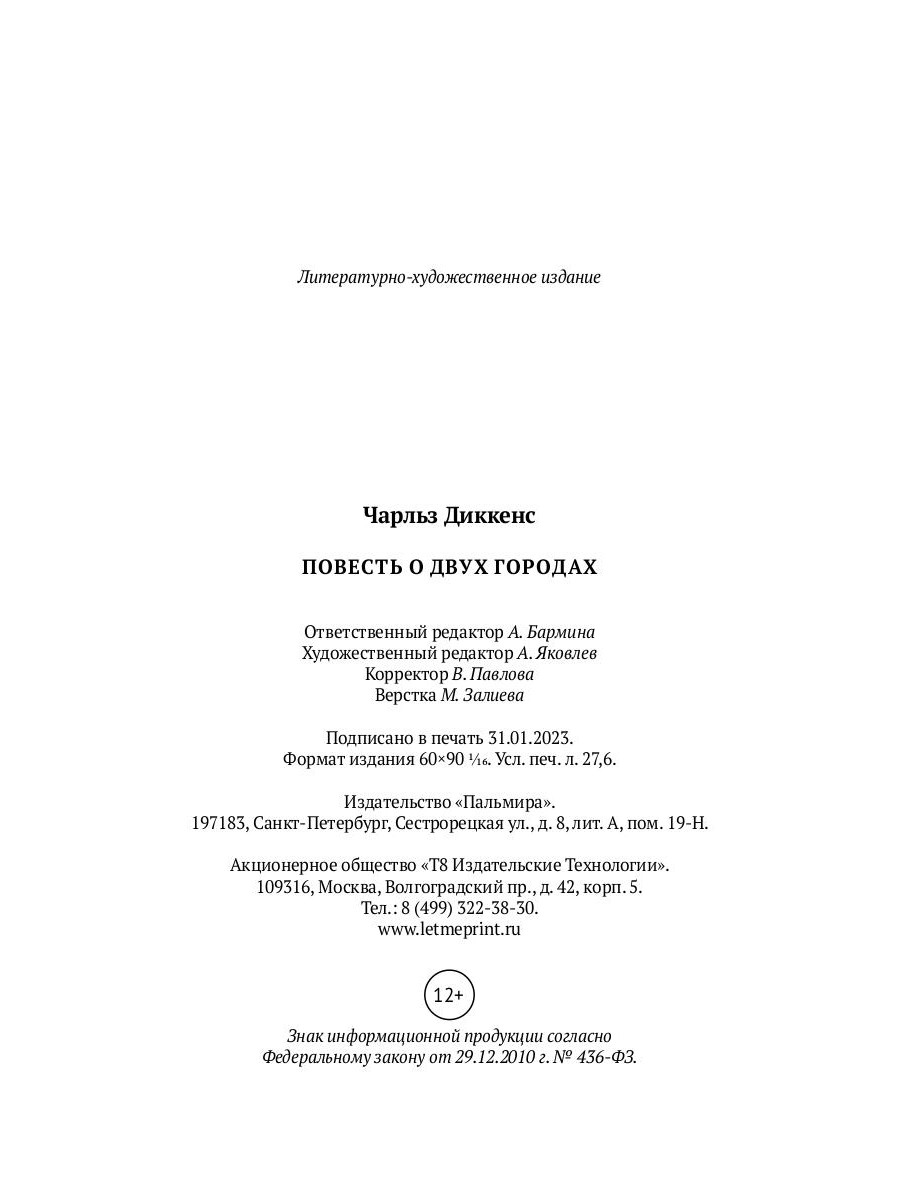 Литературно-художественное издание

Чарльз Диккенс

ПОВЕСТЬ О ДВУХ ГОРОДАХ

Ответственный редактор А. Бармина
Художественный редактор А. Яковлев
Корректор В. Павлова
Верстка М. Залиева

Подписано в печать 31.01.2023.
Формат издания 60×90 $\frac{1}{16}$. Усл. печ. л. 27,6.

Издательство «Пальмира».
197183, Санкт-Петербург, Сестрорецкая ул., д. 8, лит. А, пом. 19-Н.

Акционерное общество «Т8 Издательские Технологии».
109316, Москва, Волгоградский пр., д. 42, корп. 5.
Тел.: 8 (499) 322-38-30.
www.letmeprint.ru

12+

Знак информационной продукции согласно
Федеральному закону от 29.12.2010 г. № 436-ФЗ.